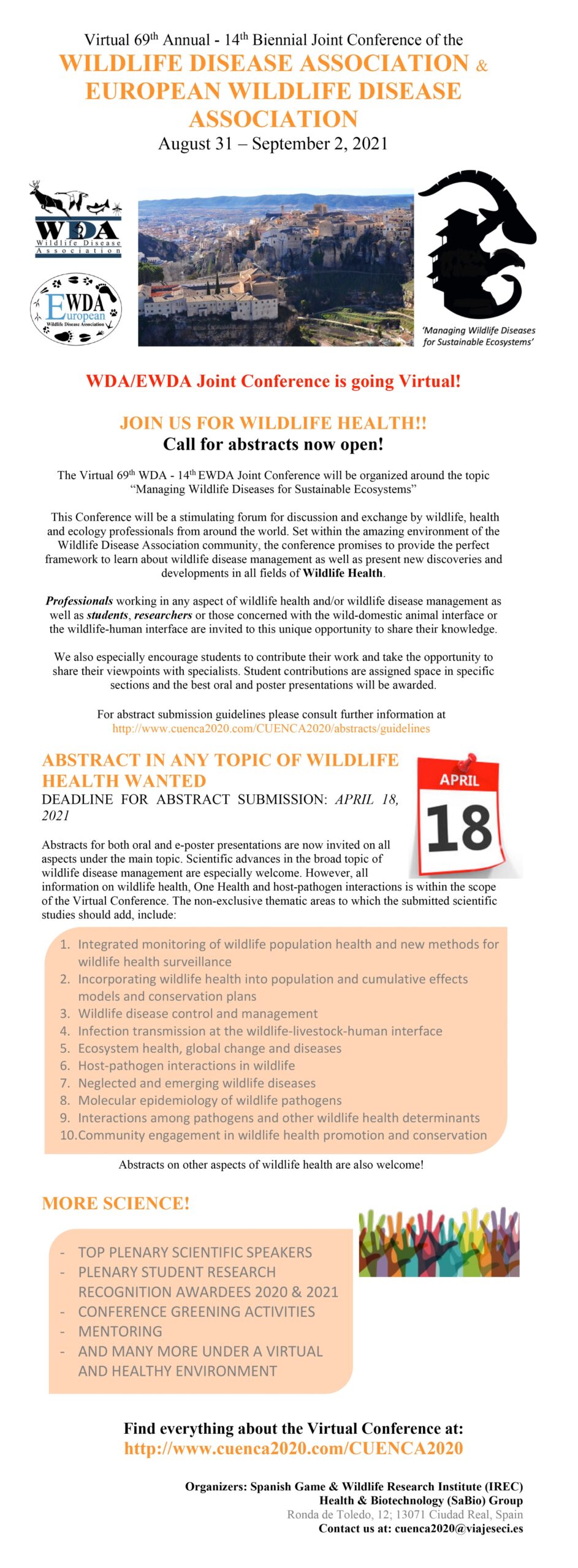 Virtual 69th Annual - 14th Biennial Joint Conference of the
WILDLIFE DISEASE ASSOCIATION & EUROPEAN WILDLIFE DISEASE ASSOCIATION
August 31 – September 2, 2021

WDA
Wildlife Disease Association

EWDA
European
Wildlife Disease Association

'Managing Wildlife Diseases for Sustainable Ecosystems'

WDA/EWDA Joint Conference is going Virtual!

JOIN US FOR WILDLIFE HEALTH!!
Call for abstracts now open!

The Virtual 69th WDA - 14th EWDA Joint Conference will be organized around the topic "Managing Wildlife Diseases for Sustainable Ecosystems"

This Conference will be a stimulating forum for discussion and exchange by wildlife, health and ecology professionals from around the world. Set within the amazing environment of the Wildlife Disease Association community, the conference promises to provide the perfect framework to learn about wildlife disease management as well as present new discoveries and developments in all fields of Wildlife Health.

Professionals working in any aspect of wildlife health and/or wildlife disease management as well as students, researchers or those concerned with the wild-domestic animal interface or the wildlife-human interface are invited to this unique opportunity to share their knowledge.

We also especially encourage students to contribute their work and take the opportunity to share their viewpoints with specialists. Student contributions are assigned space in specific sections and the best oral and poster presentations will be awarded.

For abstract submission guidelines please consult further information at
http://www.cuenca2020.com/CUENCA2020/abstracts/guidelines

ABSTRACT IN ANY TOPIC OF WILDLIFE HEALTH WANTED
DEADLINE FOR ABSTRACT SUBMISSION: APRIL 18, 2021

APRIL
18

Abstracts for both oral and e-poster presentations are now invited on all aspects under the main topic. Scientific advances in the broad topic of wildlife disease management are especially welcome. However, all information on wildlife health, One Health and host-pathogen interactions is within the scope of the Virtual Conference. The non-exclusive thematic areas to which the submitted scientific studies should add, include:

1. Integrated monitoring of wildlife population health and new methods for wildlife health surveillance
2. Incorporating wildlife health into population and cumulative effects models and conservation plans
3. Wildlife disease control and management
4. Infection transmission at the wildlife-livestock-human interface
5. Ecosystem health, global change and diseases
6. Host-pathogen interactions in wildlife
7. Neglected and emerging wildlife diseases
8. Molecular epidemiology of wildlife pathogens
9. Interactions among pathogens and other wildlife health determinants
10. Community engagement in wildlife health promotion and conservation

Abstracts on other aspects of wildlife health are also welcome!

MORE SCIENCE!

- TOP PLENARY SCIENTIFIC SPEAKERS
- PLENARY STUDENT RESEARCH RECOGNITION AWARDEES 2020 & 2021
- CONFERENCE GREENING ACTIVITIES
- MENTORING
- AND MANY MORE UNDER A VIRTUAL AND HEALTHY ENVIRONMENT

Find everything about the Virtual Conference at:
http://www.cuenca2020.com/CUENCA2020

Organizers: Spanish Game & Wildlife Research Institute (IREC)
Health & Biotechnology (SaBio) Group
Ronda de Toledo, 12; 13071 Ciudad Real, Spain
Contact us at: cuenca2020@viajeseci.es